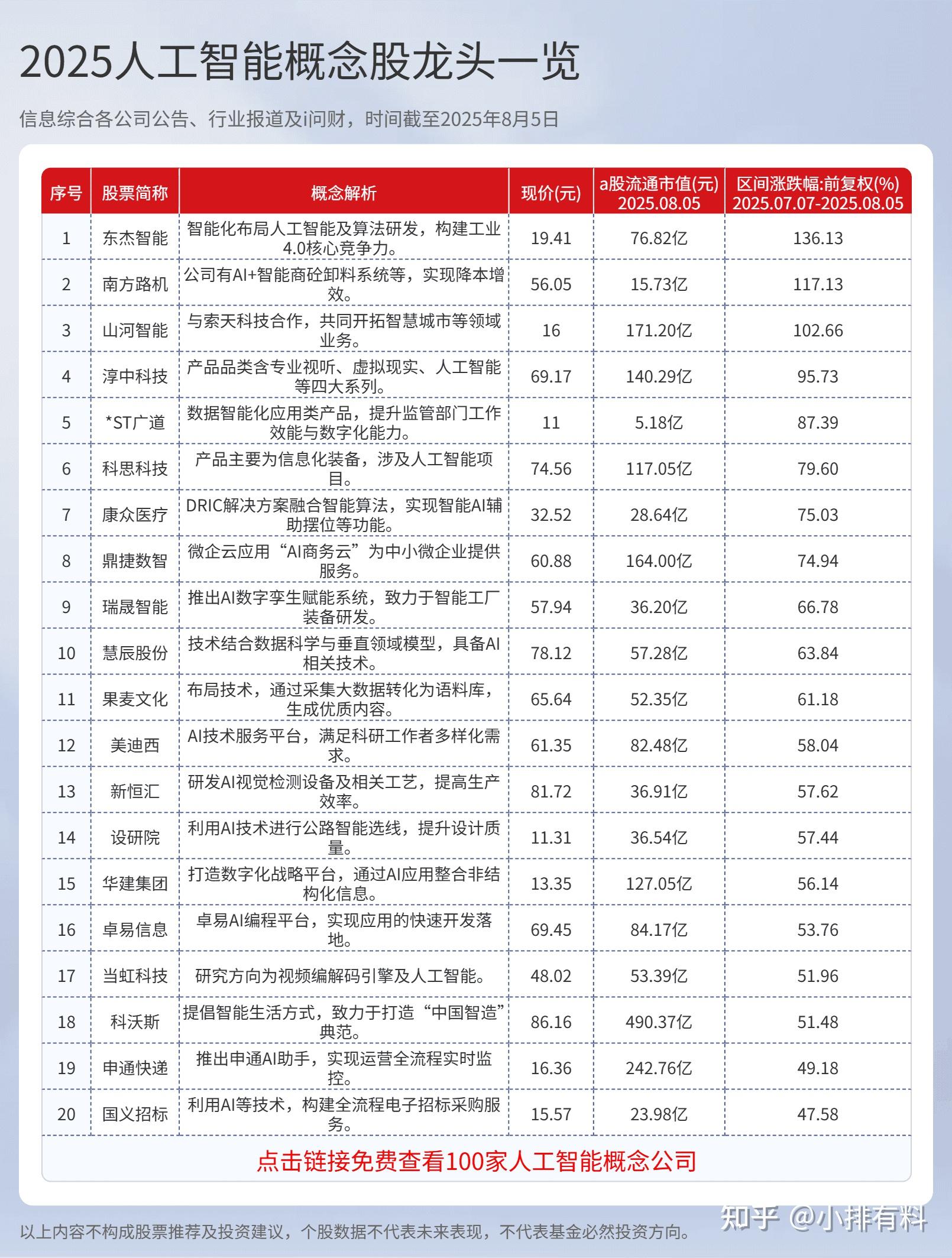 2025人工智能概念股龙头一览

信息综合各公司公告、行业报道及i问财，时间截至2025年8月5日

| 序号 | 股票简称 | 概念解析 | 现价(元) | a股流通市值(元) 2025.08.05 | 区间涨跌幅:前复权(%) 2025.07.07-2025.08.05 |
|---|---|---|---|---|---|
| 1 | 东杰智能 | 智能化布局人工智能及算法研发，构建工业4.0核心竞争力。 | 19.41 | 76.82亿 | 136.13 |
| 2 | 南方路机 | 公司有AI+智能商砼卸料系统等，实现降本增效。 | 56.05 | 15.73亿 | 117.13 |
| 3 | 山河智能 | 与索天科技合作，共同开拓智慧城市等领域业务。 | 16 | 171.20亿 | 102.66 |
| 4 | 淳中科技 | 产品品类含专业视听、虚拟现实、人工智能等四大系列。 | 69.17 | 140.29亿 | 95.73 |
| 5 | *ST广道 | 数据智能化应用类产品，提升监管部门工作效能与数字化能力。 | 11 | 5.18亿 | 87.39 |
| 6 | 科思科技 | 产品主要为信息化装备，涉及人工智能项目。 | 74.56 | 117.05亿 | 79.60 |
| 7 | 康众医疗 | DRIC解决方案融合智能算法，实现智能AI辅助摆位等功能。 | 32.52 | 28.64亿 | 75.03 |
| 8 | 鼎捷数智 | 微企云应用“AI商务云”为中小微企业提供服务。 | 60.88 | 164.00亿 | 74.94 |
| 9 | 瑞晟智能 | 推出AI数字孪生赋能系统，致力于智能工厂装备研发。 | 57.94 | 36.20亿 | 66.78 |
| 10 | 慧辰股份 | 技术结合数据科学与垂直领域模型，具备AI相关技术。 | 78.12 | 57.28亿 | 63.84 |
| 11 | 果麦文化 | 布局技术，通过采集大数据转化为语料库，生成优质内容。 | 65.64 | 52.35亿 | 61.18 |
| 12 | 美迪西 | AI技术服务平台，满足科研工作者多样化需求。 | 61.35 | 82.48亿 | 58.04 |
| 13 | 新恒汇 | 研发AI视觉检测设备及相关工艺，提高生产效率。 | 81.72 | 36.91亿 | 57.62 |
| 14 | 设研院 | 利用AI技术进行公路智能选线，提升设计质量。 | 11.31 | 36.54亿 | 57.44 |
| 15 | 华建集团 | 打造数字化战略平台，通过AI应用整合非结构化信息。 | 13.35 | 127.05亿 | 56.14 |
| 16 | 卓易信息 | 卓易AI编程平台，实现应用的快速开发落地。 | 69.45 | 84.17亿 | 53.76 |
| 17 | 当虹科技 | 研究方向为视频编解码引擎及人工智能。 | 48.02 | 53.39亿 | 51.96 |
| 18 | 科沃斯 | 提倡智能生活方式，致力于打造“中国智造”典范。 | 86.16 | 490.37亿 | 51.48 |
| 19 | 申通快递 | 推出申通AI助手，实现运营全流程实时监控。 | 16.36 | 242.76亿 | 49.18 |
| 20 | 国义招标 | 利用AI等技术，构建全流程电子招标采购服务。 | 15.57 | 23.98亿 | 47.58 |

点击链接免费查看100家人工智能概念公司

以上内容不构成股票推荐及投资建议，个股数据不代表未来表现，不代表基金必然投资方向。

知乎 @小排有料